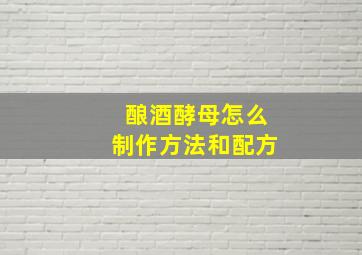 酿酒酵母怎么
制作方法和配方